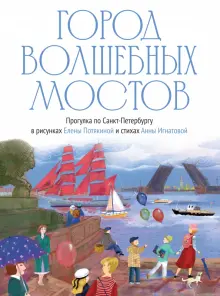 ГОРОД ВОЛШЕБНЫХ МОСТОВ

Прогулка по Санкт-Петербургу в рисунках Елены Потякиной и стихах Анны Игнатовой